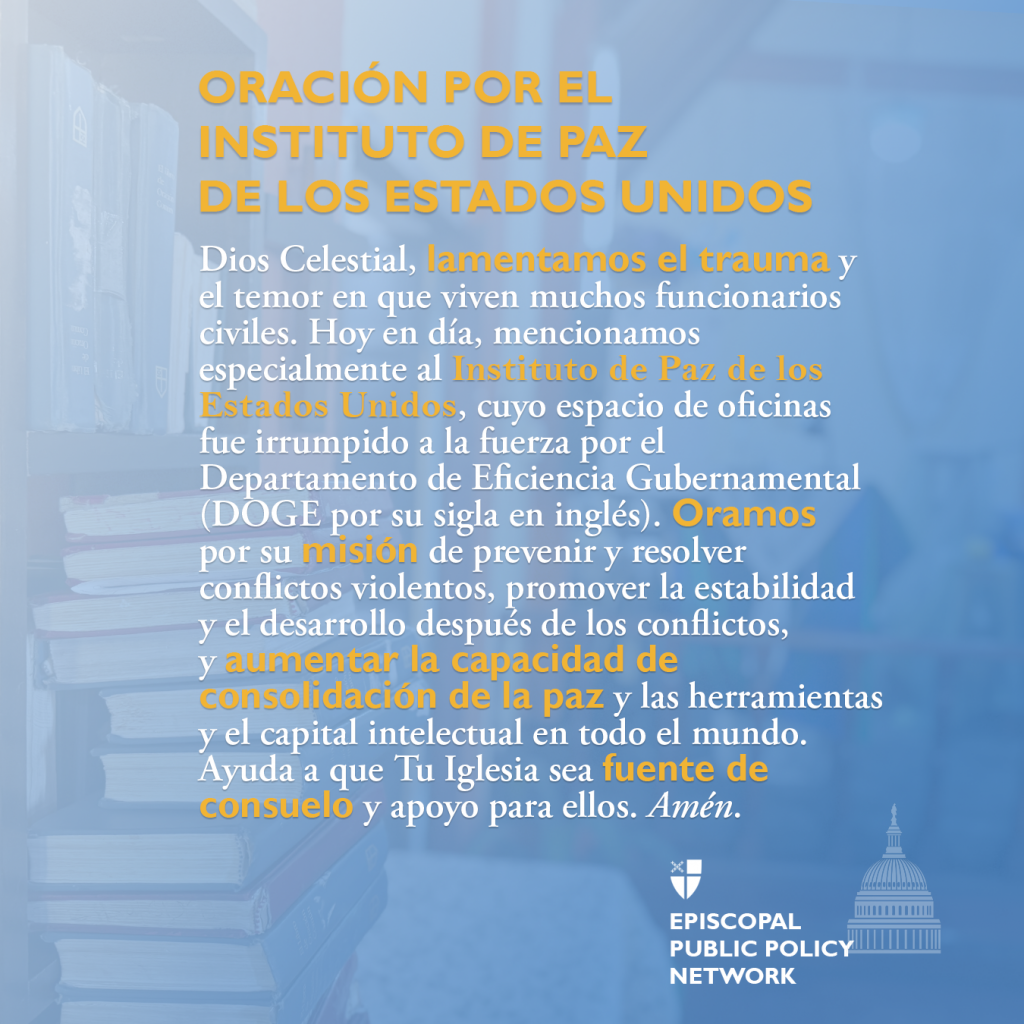 ORACIÓN POR EL INSTITUTO DE PAZ DE LOS ESTADOS UNIDOS

Dios Celestial, lamentamos el trauma y el temor en que viven muchos funcionarios civiles. Hoy en día, mencionamos especialmente al Instituto de Paz de los Estados Unidos, cuyo espacio de oficinas fue irrumpido a la fuerza por el Departamento de Eficiencia Gubernamental (DOGE por su sigla en inglés). Oramos por su misión de prevenir y resolver conflictos violentos, promover la estabilidad y el desarrollo después de los conflictos, y aumentar la capacidad de consolidación de la paz y las herramientas y el capital intelectual en todo el mundo. Ayuda a que Tu Iglesia sea fuente de consuelo y apoyo para ellos. Amén.

EPISCOPAL
PUBLIC POLICY
NETWORK